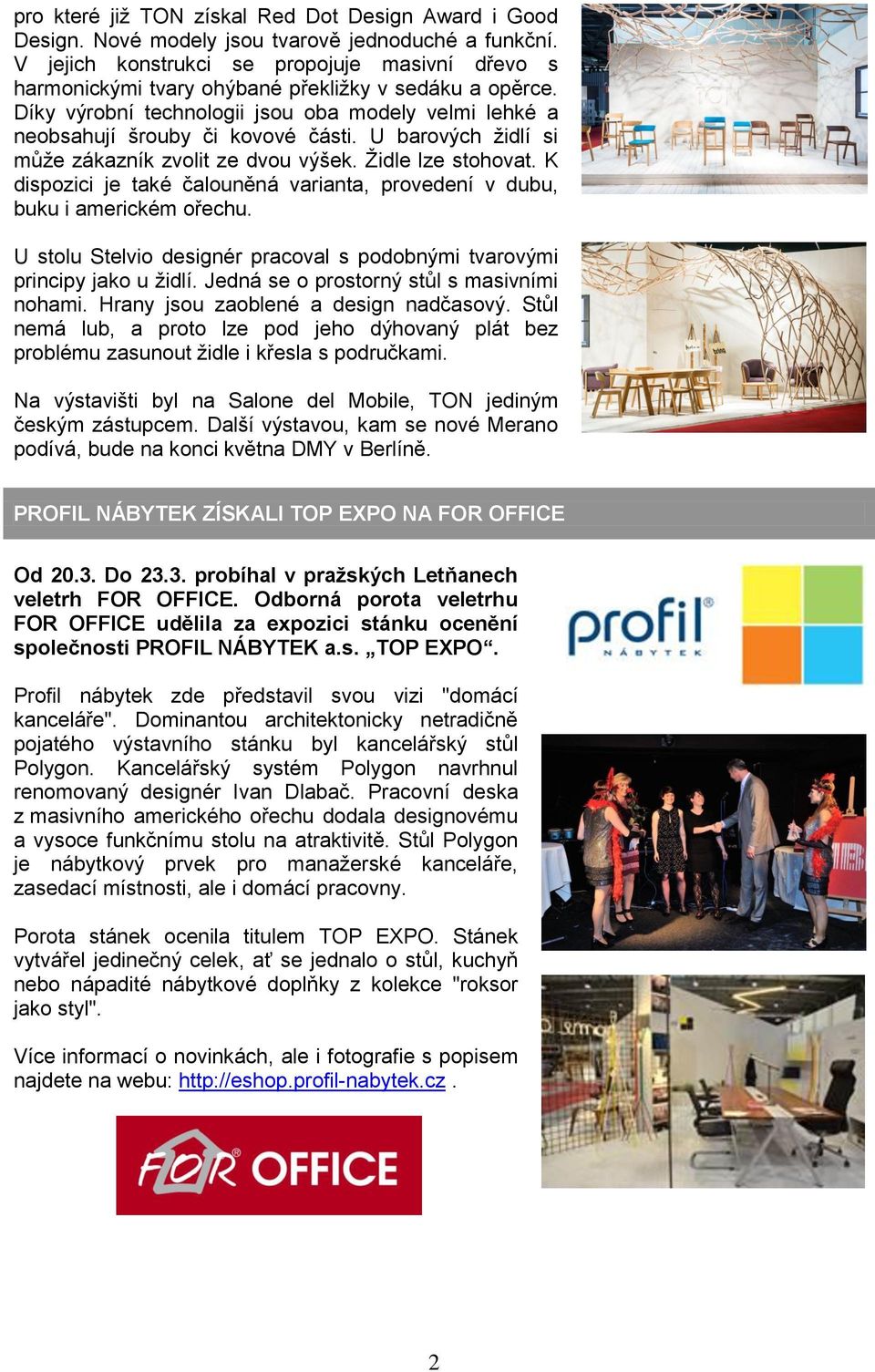 pro které již TON získal Red Dot Design Award i Good Design. Nové modely jsou tvarově jednoduché a funkční. V jejich konstrukci se propojuje masivní dřevo s harmonickými tvary ohýbané překližky v sedáku a opěrce. Díky výrobní technologii jsou oba modely velmi lehké a neobsahují šrouby či kovové části. U barových židlí si může zákazník zvolit ze dvou výšek. Židle lze stohovat. K dispozici je také čalouněná varianta, provedení v dubu, buku i americkém ořechu.

U stolu Stelvio designér pracoval s podobnými tvarovými principy jako u židlí. Jedná se o prostorný stůl s masivními nohami. Hrany jsou zaoblené a design nadčasový. Stůl nemá lub, a proto lze pod jeho dýhovaný plát bez problému zasunout židle i křesla s područkami.

Na výstavišti byl na Salone del Mobile, TON jediným českým zástupcem. Další výstavou, kam se nové Merano podívá, bude na konci května DMY v Berlíně.

PROFIL NÁBYTEK ZÍSKALI TOP EXPO NA FOR OFFICE

Od 20.3. Do 23.3. probíhal v pražských Letňanech veletrh FOR OFFICE. Odborná porota veletrhu FOR OFFICE udělila za expozici stánku ocenění společnosti PROFIL NÁBYTEK a.s. „TOP EXPO“.

profil NÁBYTEK

Profil nábytek zde představil svou vizi "domácí kanceláře". Dominantou architektonicky netradičně pojatého výstavního stánku byl kancelářský stůl Polygon. Kancelářský systém Polygon navrhnul renomovaný designér Ivan Dlabač. Pracovní deska z masivního amerického ořechu dodala designovému a vysoce funkčnímu stolu na atraktivitě. Stůl Polygon je nábytkový prvek pro manažerské kanceláře, zasedací místnosti, ale i domácí pracovny.

Porota stánek ocenila titulem TOP EXPO. Stánek vytvářel jedinečný celek, ať se jednalo o stůl, kuchyň nebo nápadité nábytkové doplňky z kolekce "roksor jako styl".

Více informací o novinkách, ale i fotografie s popisem najdete na webu: http://eshop.profil-nabytek.cz .

FOR OFFICE

2